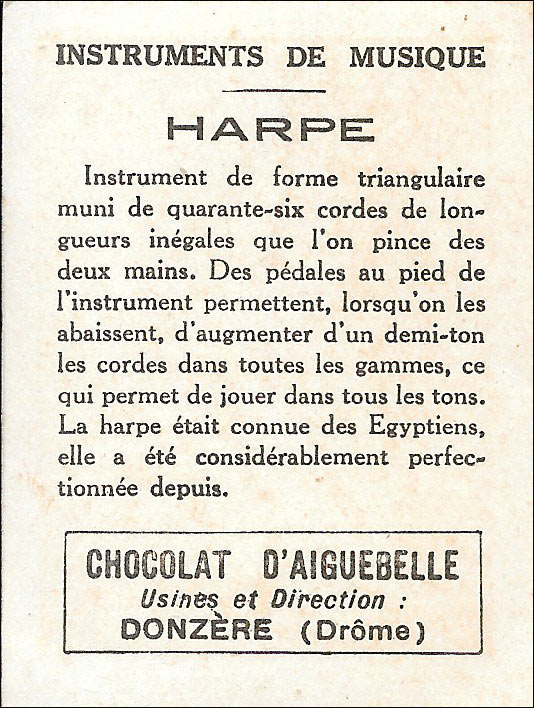 INSTRUMENTS DE MUSIQUE

HARPE

Instrument de forme triangulaire muni de quarante-six cordes de longueurs inégales que l'on pince des deux mains. Des pédales au pied de l'instrument permettent, lorsqu'on les abaissent, d'augmenter d'un demi-ton les cordes dans toutes les gammes, ce qui permet de jouer dans tous les tons. La harpe était connue des Egyptiens, elle a été considérablement perfectionnée depuis.

CHOCOLAT D'AIGUEBELLE
Usines et Direction :
DONZÈRE (Drôme)